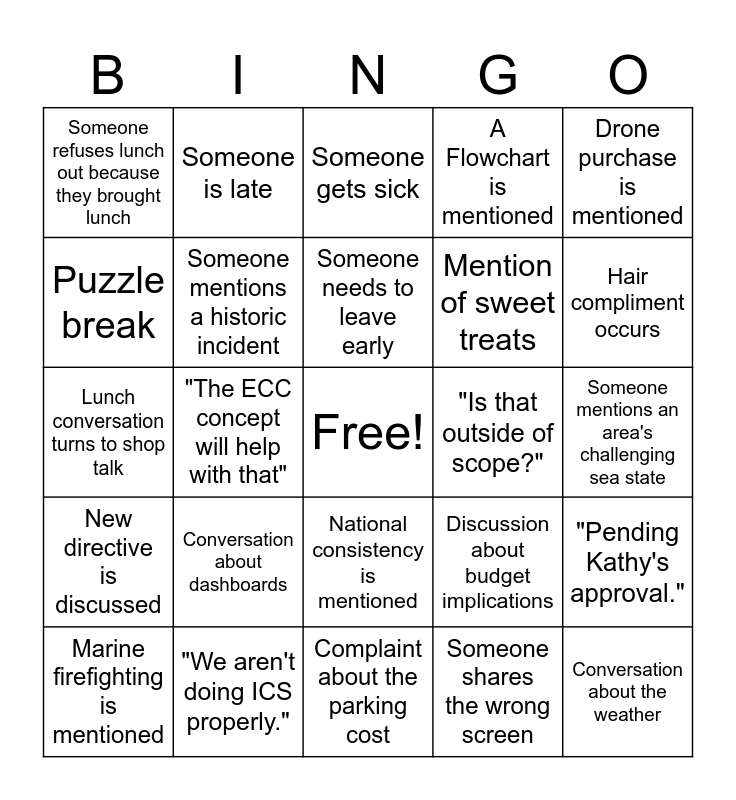 | B | I | N | G | O |
|---|---|---|---|---|
| Someone refuses lunch out because they brought lunch | Someone is late | Someone gets sick | A Flowchart is mentioned | Drone purchase is mentioned |
| Puzzle break | Someone mentions a historic incident | Someone needs to leave early | Mention of sweet treats | Hair compliment occurs |
| Lunch conversation turns to shop talk | "The ECC concept will help with that" | Free! | "Is that outside of scope?" | Someone mentions an area's challenging sea state |
| New directive is discussed | Conversation about dashboards | National consistency is mentioned | Discussion about budget implications | "Pending Kathy's approval." |
| Marine firefighting is mentioned | "We aren't doing ICS properly." | Complaint about the parking cost | Someone shares the wrong screen | Conversation about the weather |